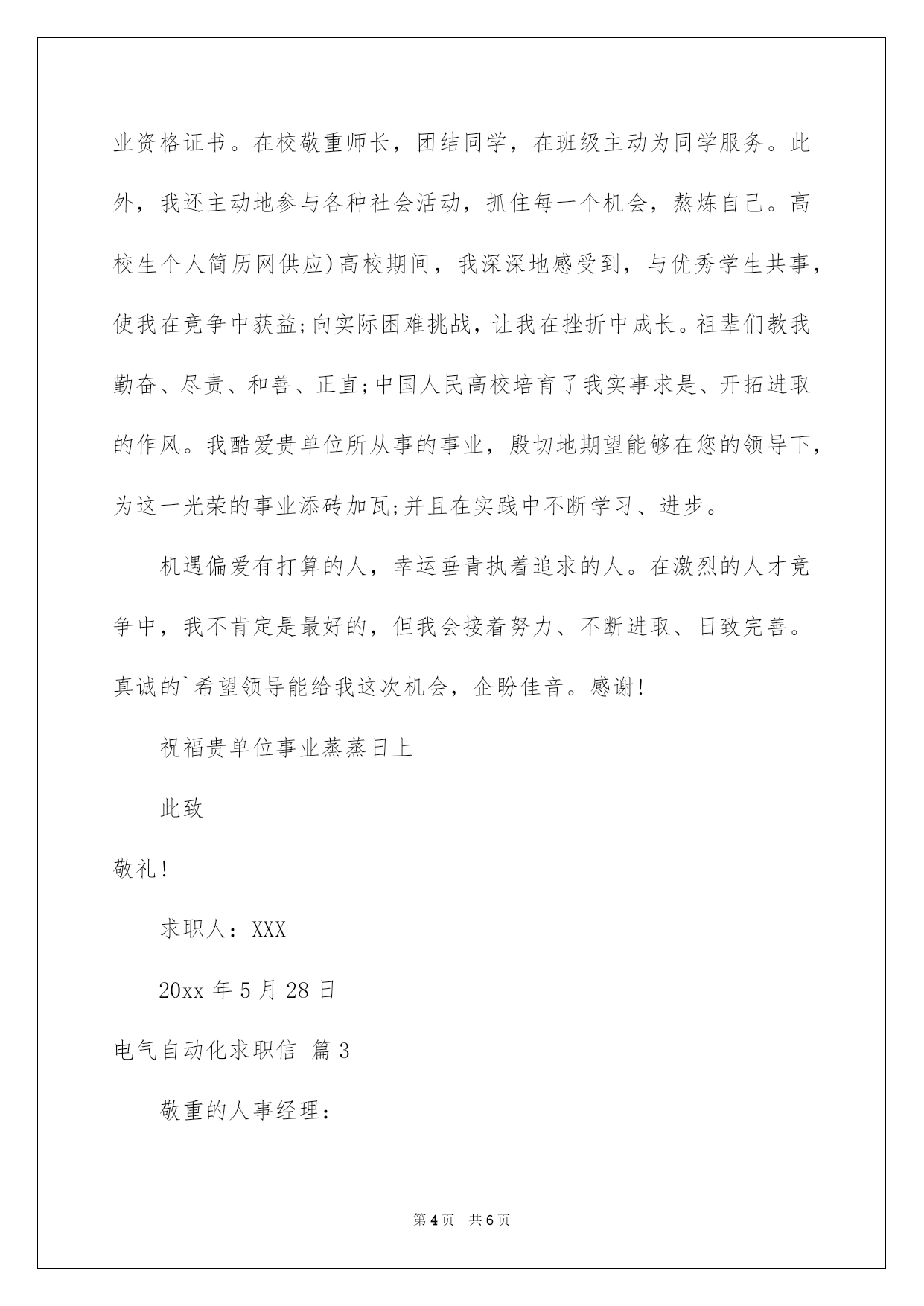 业资格证书。在校敬重师长，团结同学，在班级主动为同学服务。此外，我还主动地参与各种社会活动，抓住每一个机会，熬炼自己。高校生个人简历网供应)高校期间，我深深地感受到，与优秀学生共事，使我在竞争中获益;向实际困难挑战，让我在挫折中成长。祖辈们教我勤奋、尽责、和善、正直;中国人民高校培育了我实事求是、开拓进取的作风。我酷爱贵单位所从事的事业，殷切地期望能够在您的领导下，为这一光荣的事业添砖加瓦;并且在实践中不断学习、进步。

机遇偏爱有打算的人，幸运垂青执着追求的人。在激烈的人才竞争中，我不肯定是最好的，但我会接着努力、不断进取、日致完善。真诚的`希望领导能给我这次机会，企盼佳音。感谢!

祝福贵单位事业蒸蒸日上

此致

敬礼!

求职人：XXX

20xx 年 5 月 28 日

电气自动化求职信 篇 3

敬重的人事经理：

第 4 页　共 6 页